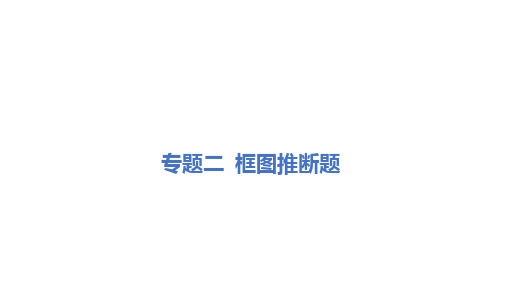 专题二 框图推断题